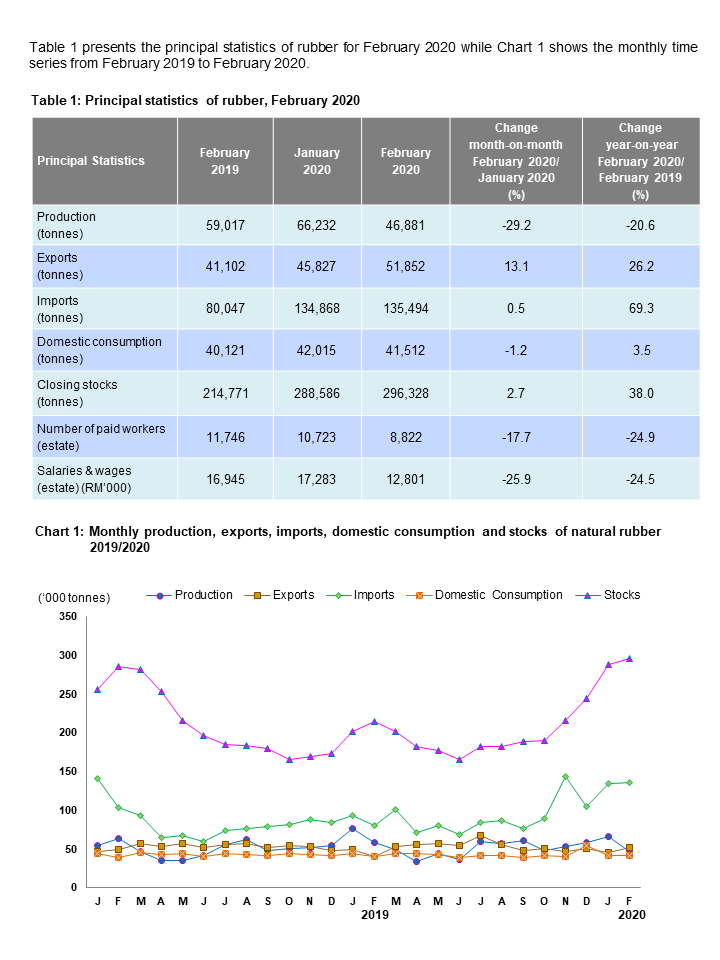 Table 1 presents the principal statistics of rubber for February 2020 while Chart 1 shows the monthly time series from February 2019 to February 2020.

Table 1: Principal statistics of rubber, February 2020

| Principal Statistics | February 2019 | January 2020 | February 2020 | Change month-on-month February 2020/ January 2020 (%) | Change year-on-year February 2020/ February 2019 (%) |
|---|---|---|---|---|---|
| Production (tonnes) | 59,017 | 66,232 | 46,881 | -29.2 | -20.6 |
| Exports (tonnes) | 41,102 | 45,827 | 51,852 | 13.1 | 26.2 |
| Imports (tonnes) | 80,047 | 134,868 | 135,494 | 0.5 | 69.3 |
| Domestic consumption (tonnes) | 40,121 | 42,015 | 41,512 | -1.2 | 3.5 |
| Closing stocks (tonnes) | 214,771 | 288,586 | 296,328 | 2.7 | 38.0 |
| Number of paid workers (estate) | 11,746 | 10,723 | 8,822 | -17.7 | -24.9 |
| Salaries & wages (estate) (RM'000) | 16,945 | 17,283 | 12,801 | -25.9 | -24.5 |

Chart 1: Monthly production, exports, imports, domestic consumption and stocks of natural rubber 2019/2020

('000 tonnes)
Production Exports Imports Domestic Consumption Stocks
350
300
250
200
150
100
50
0
J F M A M J J A S O N D J F M A M J J A S O N D J F
2019
2020